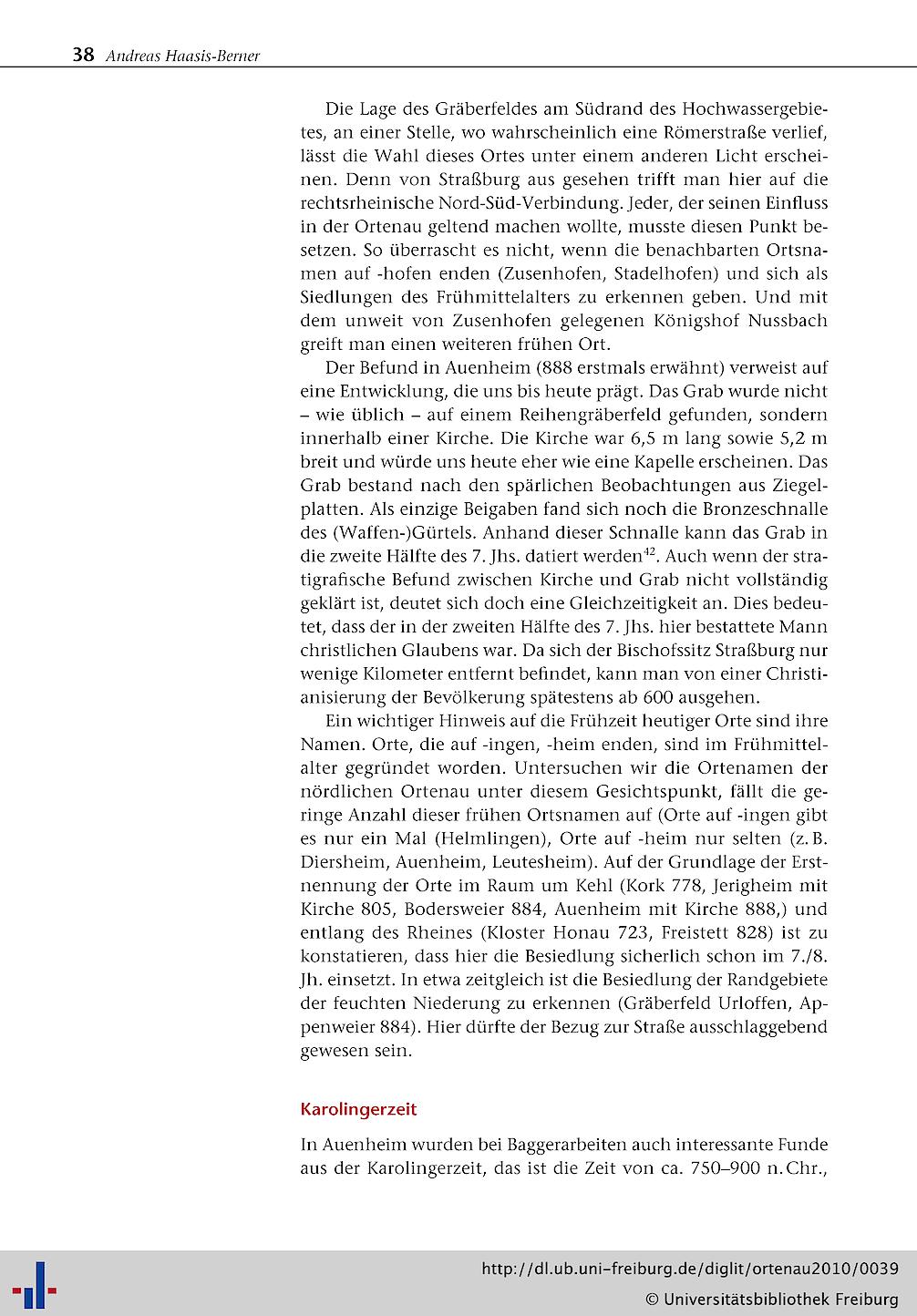 38 Andreas Haasis-Berner

Die Lage des Gräberfeldes am Südrand des Hochwassergebietes, an einer Stelle, wo wahrscheinlich eine Römerstraße verlief, lässt die Wahl dieses Ortes unter einem anderen Licht erscheinen. Denn von Straßburg aus gesehen trifft man hier auf die rechtsrheinische Nord-Süd-Verbindung. Jeder, der seinen Einfluss in der Ortenau geltend machen wollte, musste diesen Punkt besetzen. So überrascht es nicht, wenn die benachbarten Ortsnamen auf -hofen enden (Zusenhofen, Stadelhofen) und sich als Siedlungen des Frühmittelalters zu erkennen geben. Und mit dem unweit von Zusenhofen gelegenen Königshof Nussbach greift man einen weiteren frühen Ort.

Der Befund in Auenheim (888 erstmals erwähnt) verweist auf eine Entwicklung, die uns bis heute prägt. Das Grab wurde nicht – wie üblich – auf einem Reihengräberfeld gefunden, sondern innerhalb einer Kirche. Die Kirche war 6,5 m lang sowie 5,2 m breit und würde uns heute eher wie eine Kapelle erscheinen. Das Grab bestand nach den spärlichen Beobachtungen aus Ziegelplatten. Als einzige Beigaben fand sich noch die Bronzeschnalle des (Waffen-)Gürtels. Anhand dieser Schnalle kann das Grab in die zweite Hälfte des 7. Jhs. datiert werden$^{42}$. Auch wenn der stratigrafische Befund zwischen Kirche und Grab nicht vollständig geklärt ist, deutet sich doch eine Gleichzeitigkeit an. Dies bedeutet, dass der in der zweiten Hälfte des 7. Jhs. hier bestattete Mann christlichen Glaubens war. Da sich der Bischofssitz Straßburg nur wenige Kilometer entfernt befindet, kann man von einer Christianisierung der Bevölkerung spätestens ab 600 ausgehen.

Ein wichtiger Hinweis auf die Frühzeit heutiger Orte sind ihre Namen. Orte, die auf -ingen, -heim enden, sind im Frühmittelalter gegründet worden. Untersuchen wir die Ortenamen der nördlichen Ortenau unter diesem Gesichtspunkt, fällt die geringe Anzahl dieser frühen Ortsnamen auf (Orte auf -ingen gibt es nur ein Mal (Helmlingen), Orte auf -heim nur selten (z. B. Diersheim, Auenheim, Leutesheim). Auf der Grundlage der Erstnennung der Orte im Raum um Kehl (Kork 778, Jerigheim mit Kirche 805, Bodersweier 884, Auenheim mit Kirche 888,) und entlang des Rheines (Kloster Honau 723, Freistett 828) ist zu konstatieren, dass hier die Besiedlung sicherlich schon im 7./8. Jh. einsetzt. In etwa zeitgleich ist die Besiedlung der Randgebiete der feuchten Niederung zu erkennen (Gräberfeld Urloffen, Appenweier 884). Hier dürfte der Bezug zur Straße ausschlaggebend gewesen sein.

Karolingerzeit

In Auenheim wurden bei Baggerarbeiten auch interessante Funde aus der Karolingerzeit, das ist die Zeit von ca. 750–900 n. Chr.,

http://dl.ub.uni-freiburg.de/diglit/ortenau2010/0039
© Universitätsbibliothek Freiburg